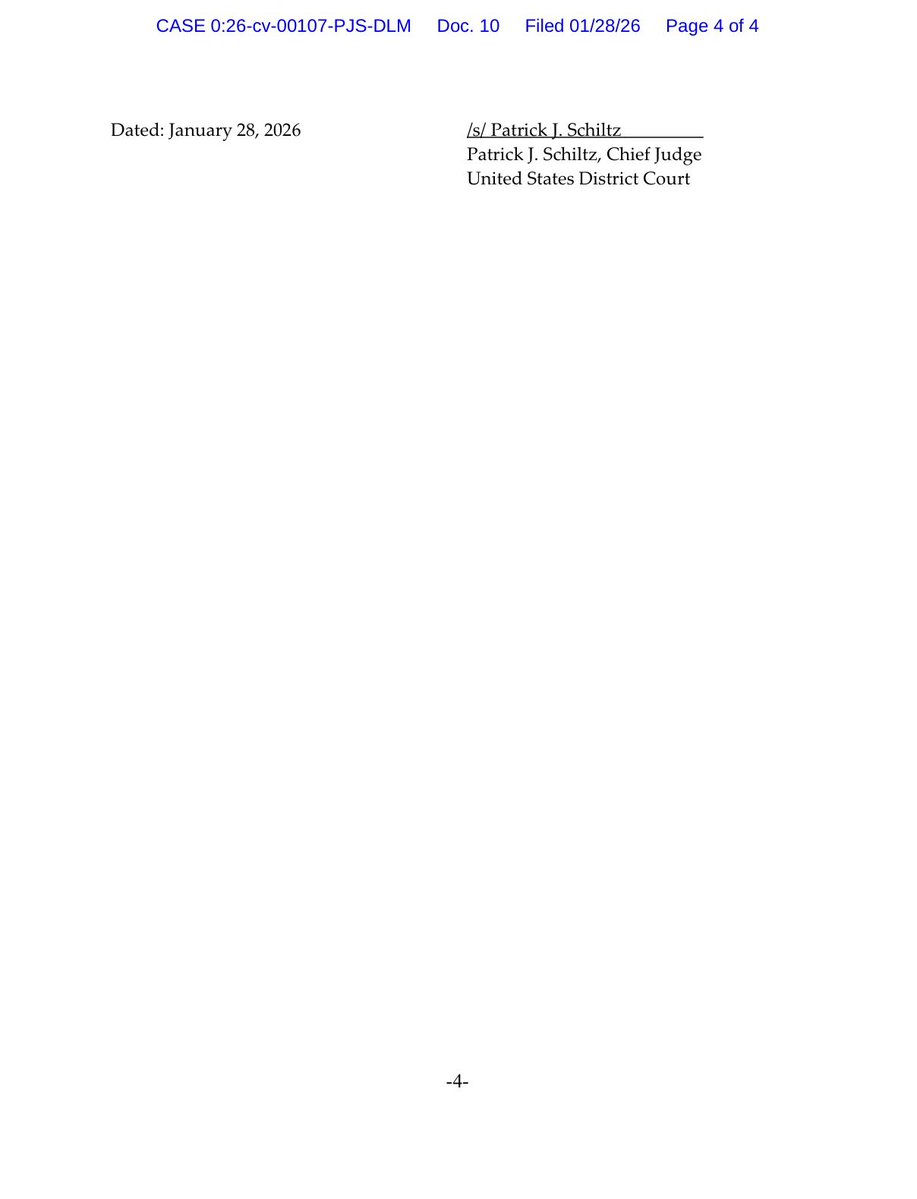 CASE 0:26-cv-00107-PJS-DLM Doc. 10 Filed 01/28/26 Page 4 of 4

Dated: January 28, 2026

/s/ Patrick J. Schiltz
Patrick J. Schiltz, Chief Judge
United States District Court

-4-